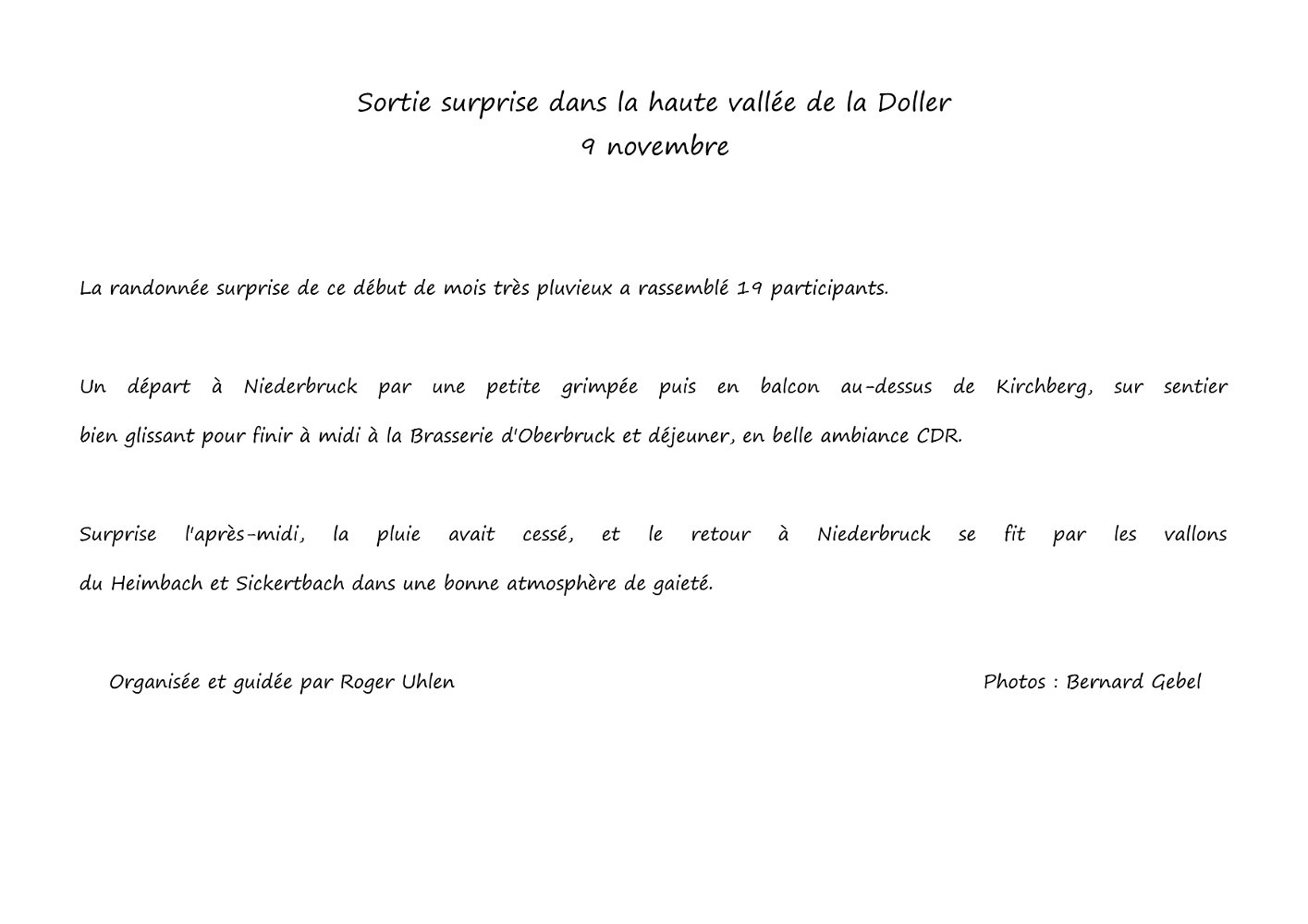 Sortie surprise dans la haute vallée de la Doller
9 novembre

La randonnée surprise de ce début de mois très pluvieux a rassemblé 19 participants.

Un départ à Niederbruck par une petite grimpée puis en balcon au-dessus de Kirchberg, sur sentier bien glissant pour finir à midi à la Brasserie d'Oberbruck et déjeuner, en belle ambiance CDR.

Surprise l'après-midi, la pluie avait cessé, et le retour à Niederbruck se fit par les vallons du Heimbach et Sickertbach dans une bonne atmosphère de gaieté.

Organisée et guidée par Roger Uhlen

Photos : Bernard Gebel